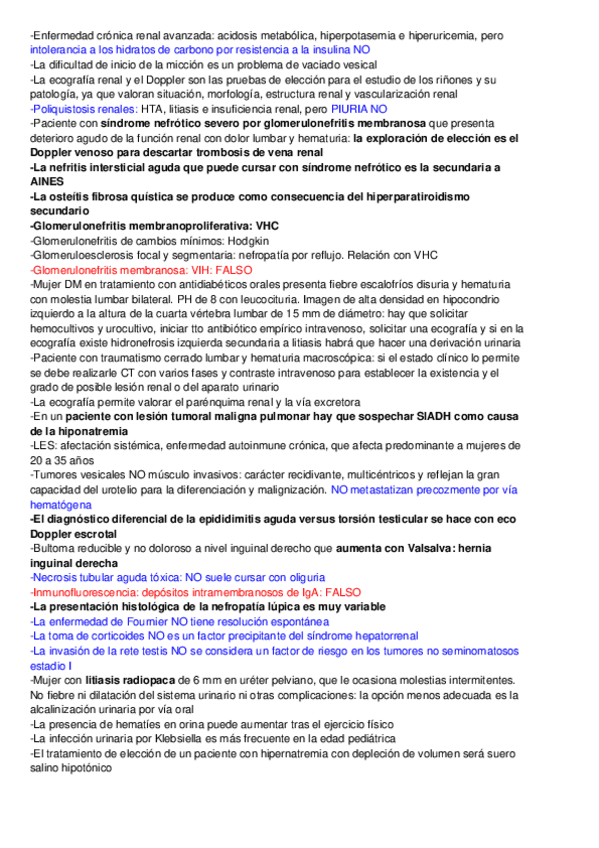 -Enfermedad crónica renal avanzada: acidosis metabólica, hiperpotasemia e hiperuricemia, pero intolerancia a los hidratos de carbono por resistencia a la insulina NO
-La dificultad de inicio de la micción es un problema de vaciado vesical
-La ecografía renal y el Doppler son las pruebas de elección para el estudio de los riñones y su patología, ya que valoran situación, morfología, estructura renal y vascularización renal
-Poliquistosis renales: HTA, litiasis e insuficiencia renal, pero PIURIA NO
-Paciente con síndrome nefrótico severo por glomerulonefritis membranosa que presenta deterioro agudo de la función renal con dolor lumbar y hematuria: la exploración de elección es el Doppler venoso para descartar trombosis de vena renal
-La nefritis intersticial aguda que puede cursar con síndrome nefrótico es la secundaria a AINES
-La osteítis fibrosa quística se produce como consecuencia del hiperparatiroidismo secundario
-Glomerulonefritis membranoproliferativa: VHC
-Glomerulonefritis de cambios mínimos: Hodgkin
-Glomeruloesclerosis focal y segmentaria: nefropatía por reflujo. Relación con VHC
-Glomerulonefritis membranosa: VIH: FALSO
-Mujer DM en tratamiento con antidiabéticos orales presenta fiebre escalofríos disuria y hematuria con molestia lumbar bilateral. PH de 8 con leucocituria. Imagen de alta densidad en hipocondrio izquierdo a la altura de la cuarta vértebra lumbar de 15 mm de diámetro: hay que solicitar hemocultivos y urocultivo, iniciar tto antibiótico empírico intravenoso, solicitar una ecografía y si en la ecografía existe hidronefrosis izquierda secundaria a litiasis habrá que hacer una derivación urinaria
-Paciente con traumatismo cerrado lumbar y hematuria macroscópica: si el estado clínico lo permite se debe realizarle CT con varios fases y contraste intravenoso para establecer la existencia y el grado de posible lesión renal o del aparato urinario
-La ecografía permite valorar el parénquima renal y la vía excretora
-En un paciente con lesión tumoral maligna pulmonar hay que sospechar SIADH como causa de la hiponatremia
-LES: afectación sistémica, enfermedad autoinmune crónica, que afecta predominante a mujeres de 20 a 35 años
-Tumores vesicales NO músculo invasivos: carácter recidivante, multicéntricos y reflejan la gran capacidad del urotelio para la diferenciación y malignización. NO metastatizan precozmente por vía hematógena
-El diagnóstico diferencial de la epididimitis aguda versus torsión testicular se hace con eco Doppler escrotal
-Bultoma reducible y no doloroso a nivel inguinal derecho que aumenta con Valsalva: hernia inguinal derecha
-Necrosis tubular aguda tóxica: NO suele cursar con oliguria
-Inmunofluorescencia: depósitos intramembranosos de IgA: FALSO
-La presentación histológica de la nefropatía lúpica es muy variable
-La enfermedad de Fournier NO tiene resolución espontánea
-La toma de corticoides NO es un factor precipitante del síndrome hepatorrenal
-La invasión de la rete testis NO se considera un factor de riesgo en los tumores no seminomatosos estadio I
-Mujer con litiasis radiopaca de 6 mm en uréter pelviano, que le ocasiona molestias intermitentes. No fiebre ni dilatación del sistema urinario ni otras complicaciones: la opción menos adecuada es la alcalinización urinaria por vía oral
-La presencia de hematíes en orina puede aumentar tras el ejercicio físico
-La infección urinaria por Klebsiella es más frecuente en la edad pediátrica
-El tratamiento de elección de un paciente con hipernatremia con depleción de volumen será suero salino hipotónico